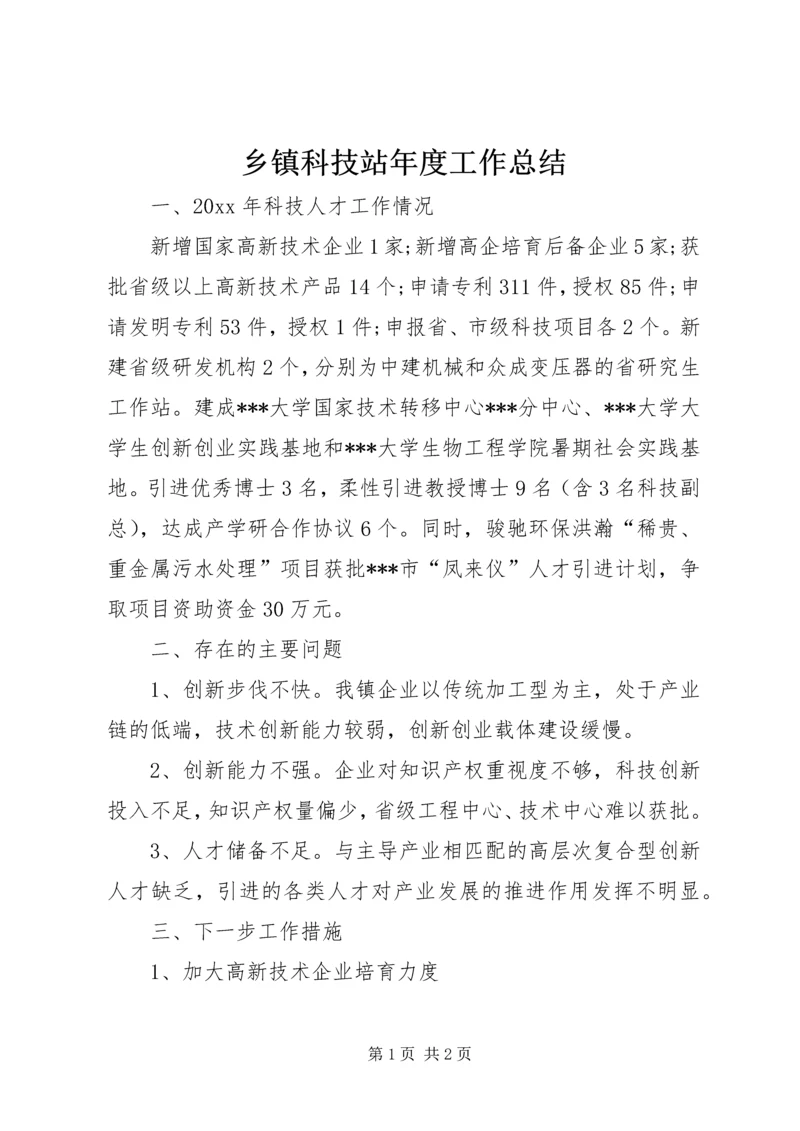 乡镇科技站年度工作总结

一、20xx 年科技人才工作情况

新增国家高新技术企业 1 家;新增高企培育后备企业 5 家;获批省级以上高新技术产品 14 个;申请专利 311 件，授权 85 件;申请发明专利 53 件，授权 1 件;申报省、市级科技项目各 2 个。新建省级研发机构 2 个，分别为中建机械和众成变压器的省研究生工作站。建成***大学国家技术转移中心***分中心、***大学大学生创新创业实践基地和***大学生物工程学院暑期社会实践基地。引进优秀博士 3 名，柔性引进教授博士 9 名（含 3 名科技副总），达成产学研合作协议 6 个。同时，骏驰环保洪瀚“稀贵、重金属污水处理”项目获批***市“凤来仪”人才引进计划，争取项目资助资金 30 万元。

二、存在的主要问题

1、创新步伐不快。我镇企业以传统加工型为主，处于产业链的低端，技术创新能力较弱，创新创业载体建设缓慢。

2、创新能力不强。企业对知识产权重视度不够，科技创新投入不足，知识产权量偏少，省级工程中心、技术中心难以获批。

3、人才储备不足。与主导产业相匹配的高层次复合型创新人才缺乏，引进的各类人才对产业发展的推进作用发挥不明显。

三、下一步工作措施

1、加大高新技术企业培育力度

第 1 页 共 2 页